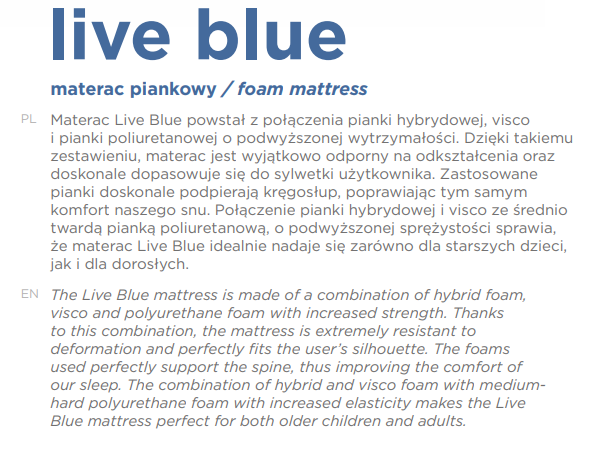 live blue

materac piankowy / foam mattress

PL Materac Live Blue powstał z połączenia pianki hybrydowej, visco i pianki poliuretanowej o podwyższonej wytrzymałości. Dzięki takiemu zestawieniu, materac jest wyjątkowo odporny na odkształcenia oraz doskonale dopasowuje się do sylwetki użytkownika. Zastosowane pianki doskonale podpierają kręgosłup, poprawiając tym samym komfort naszego snu. Połączenie pianki hybrydowej i visco ze średnio twardą pianką poliuretanową, o podwyższonej sprężystości sprawia, że materac Live Blue idealnie nadaje się zarówno dla starszych dzieci, jak i dla dorosłych.

EN The Live Blue mattress is made of a combination of hybrid foam, visco and polyurethane foam with increased strength. Thanks to this combination, the mattress is extremely resistant to deformation and perfectly fits the user's silhouette. The foams used perfectly support the spine, thus improving the comfort of our sleep. The combination of hybrid and visco foam with medium-hard polyurethane foam with increased elasticity makes the Live Blue mattress perfect for both older children and adults.